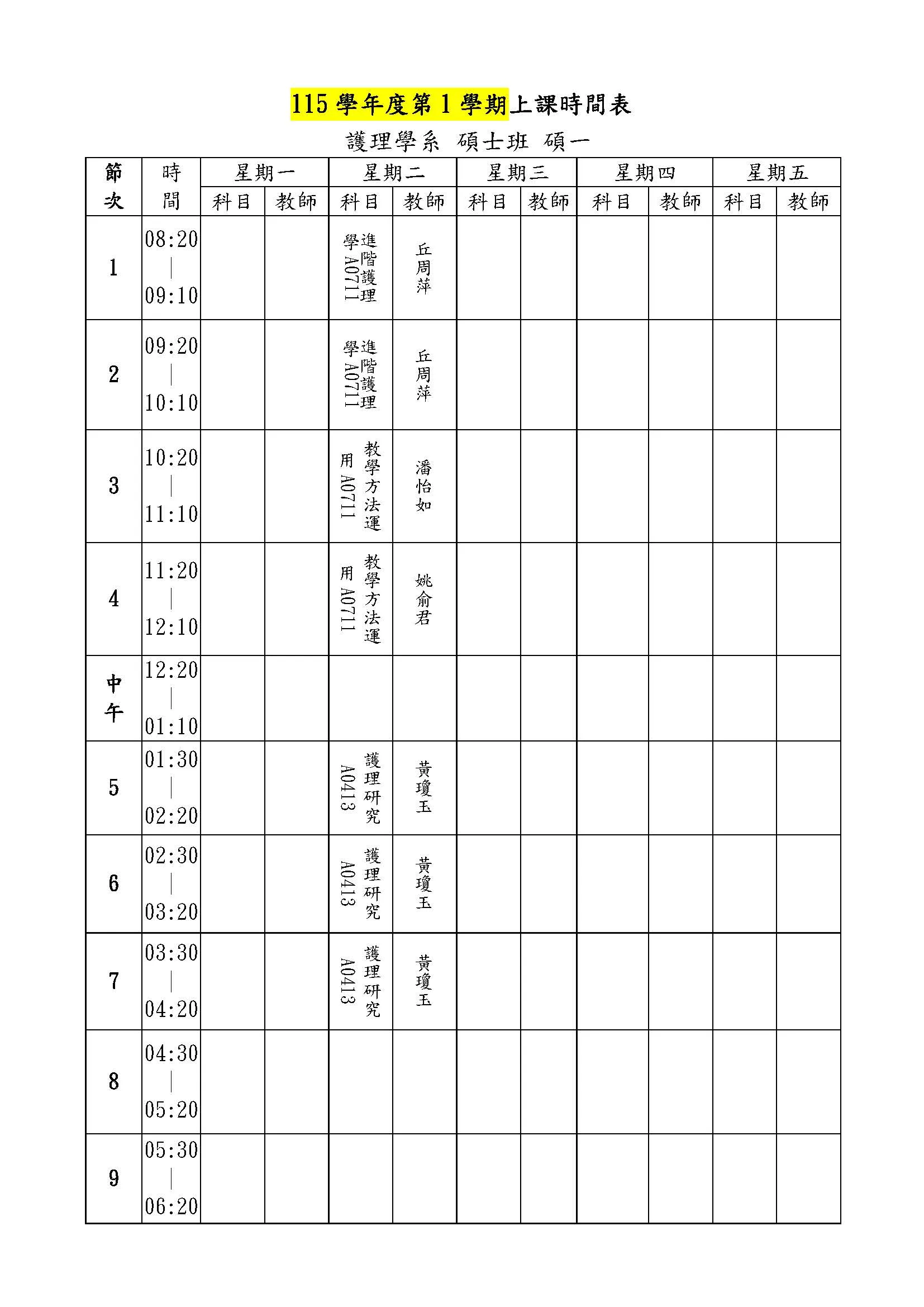 115 學年度第 1 學期上課時間表

護理學系 碩士班 碩一

| 節次 | 時間 | 星期一 科目 | 星期一 教師 | 星期二 科目 | 星期二 教師 | 星期三 科目 | 星期三 教師 | 星期四 科目 | 星期四 教師 | 星期五 科目 | 星期五 教師 |
|---|---|---|---|---|---|---|---|---|---|---|---|
| 1 | 08:20 \| 09:10 | | | 進階護理學 A0711 | 丘周萍 | | | | | | |
| 2 | 09:20 \| 10:10 | | | 進階護理學 A0711 | 丘周萍 | | | | | | |
| 3 | 10:20 \| 11:10 | | | 教學方法運用 A0711 | 潘怡如 | | | | | | |
| 4 | 11:20 \| 12:10 | | | 教學方法運用 A0711 | 姚俞君 | | | | | | |
| 中午 | 12:20 \| 01:10 | | | | | | | | | | |
| 5 | 01:30 \| 02:20 | | | 護理研究 A0413 | 黃瓊玉 | | | | | | |
| 6 | 02:30 \| 03:20 | | | 護理研究 A0413 | 黃瓊玉 | | | | | | |
| 7 | 03:30 \| 04:20 | | | 護理研究 A0413 | 黃瓊玉 | | | | | | |
| 8 | 04:30 \| 05:20 | | | | | | | | | | |
| 9 | 05:30 \| 06:20 | | | | | | | | | | |